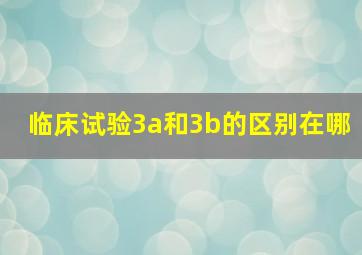 临床试验3a和3b的区别在哪